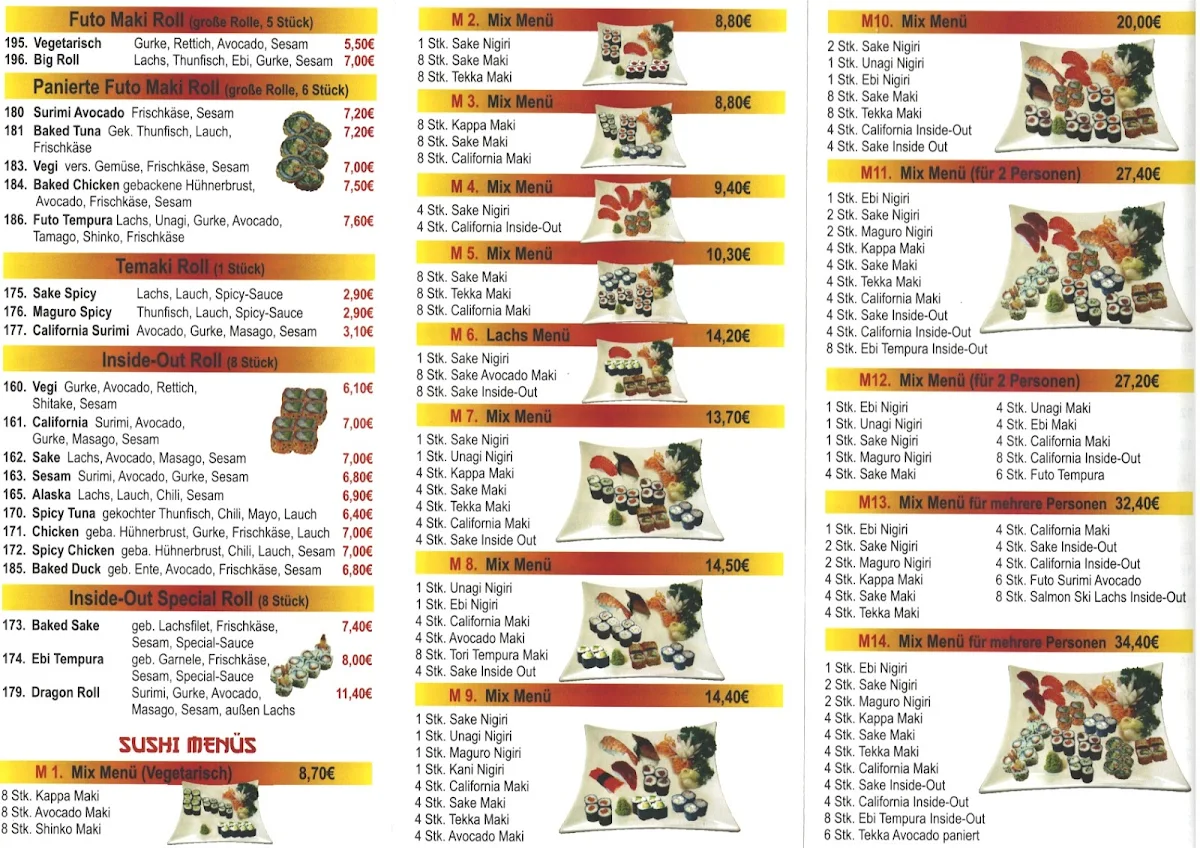 Futo Maki Roll (große Rolle, 5 Stück)
195. Vegetarisch Gurke, Rettich, Avocado, Sesam 5,50€
196. Big Roll Lachs, Thunfisch, Ebi, Gurke, Sesam 7,00€

Panierte Futo Maki Roll (große Rolle, 6 Stück)
180 Surimi Avocado Frischkäse, Sesam 7,20€
181 Baked Tuna Gek. Thunfisch, Lauch, Frischkäse 7,20€
183. Vegi vers. Gemüse, Frischkäse, Sesam 7,00€
184. Baked Chicken gebackene Hühnerbrust, Avocado, Frischkäse, Sesam 7,50€
186. Futo Tempura Lachs, Unagi, Gurke, Avocado, Tamago, Shinko, Frischkäse 7,60€

Temaki Roll (1 Stück)
175. Sake Spicy Lachs, Lauch, Spicy-Sauce 2,90€
176. Maguro Spicy Thunfisch, Lauch, Spicy-Sauce 2,90€
177. California Surimi Avocado, Gurke, Masago, Sesam 3,10€

Inside-Out Roll (8 Stück)
160. Vegi Gurke, Avocado, Rettich, Shitake, Sesam 6,10€
161. California Surimi, Avocado, Gurke, Masago, Sesam 7,00€
162. Sake Lachs, Avocado, Masago, Sesam 7,00€
163. Sesam Surimi, Avocado, Gurke, Sesam 6,80€
165. Alaska Lachs, Lauch, Chili, Sesam 6,90€
170. Spicy Tuna gekochter Thunfisch, Chili, Mayo, Lauch 6,40€
171. Chicken geba. Hühnerbrust, Gurke, Frischkäse, Lauch 7,00€
172. Spicy Chicken geba. Hühnerbrust, Chili, Lauch, Sesam 7,00€
185. Baked Duck geb. Ente, Avocado, Frischkäse, Sesam 6,80€

Inside-Out Special Roll (8 Stück)
173. Baked Sake geb. Lachsfilet, Frischkäse, Sesam, Special-Sauce 7,40€
174. Ebi Tempura geb. Garnele, Frischkäse, Sesam, Special-Sauce 8,00€
179. Dragon Roll Surimi, Gurke, Avocado, Masago, Sesam, außen Lachs 11,40€

SUSHI MENÜS

M 1. Mix Menü (Vegetarisch) 8,70€
8 Stk. Kappa Maki
8 Stk. Avocado Maki
8 Stk. Shinko Maki

M 2. Mix Menü 8,80€
1 Stk. Sake Nigiri
8 Stk. Sake Maki
8 Stk. Tekka Maki

M 3. Mix Menü 8,80€
8 Stk. Kappa Maki
8 Stk. Sake Maki
8 Stk. California Maki

M 4. Mix Menü 9,40€
4 Stk. Sake Nigiri
4 Stk. California Inside-Out

M 5. Mix Menü 10,30€
8 Stk. Sake Maki
8 Stk. Tekka Maki
8 Stk. California Maki

M 6. Lachs Menü 14,20€
1 Stk. Sake Nigiri
8 Stk. Sake Avocado Maki
8 Stk. Sake Inside-Out

M 7. Mix Menü 13,70€
1 Stk. Sake Nigiri
1 Stk. Unagi Nigiri
4 Stk. Kappa Maki
4 Stk. Sake Maki
4 Stk. Tekka Maki
4 Stk. California Maki
4 Stk. Sake Inside Out

M 8. Mix Menü 14,50€
1 Stk. Unagi Nigiri
1 Stk. Ebi Nigiri
4 Stk. California Maki
4 Stk. Avocado Maki
8 Stk. Tori Tempura Maki
4 Stk. Sake Inside Out

M 9. Mix Menü 14,40€
1 Stk. Sake Nigiri
1 Stk. Unagi Nigiri
1 Stk. Maguro Nigiri
1 Stk. Kani Nigiri
4 Stk. California Maki
4 Stk. Sake Maki
4 Stk. Tekka Maki
4 Stk. Avocado Maki

M10. Mix Menü 20,00€
2 Stk. Sake Nigiri
1 Stk. Unagi Nigiri
1 Stk. Ebi Nigiri
8 Stk. Sake Maki
8 Stk. Tekka Maki
4 Stk. California Inside-Out
4 Stk. Sake Inside Out

M11. Mix Menü (für 2 Personen) 27,40€
1 Stk. Ebi Nigiri
2 Stk. Sake Nigiri
2 Stk. Maguro Nigiri
4 Stk. Kappa Maki
4 Stk. Sake Maki
4 Stk. Tekka Maki
4 Stk. California Maki
4 Stk. Sake Inside-Out
4 Stk. California Inside-Out
8 Stk. Ebi Tempura Inside-Out

M12. Mix Menü (für 2 Personen) 27,20€
1 Stk. Ebi Nigiri
1 Stk. Unagi Nigiri
1 Stk. Sake Nigiri
1 Stk. Maguro Nigiri
4 Stk. Sake Maki
4 Stk. Unagi Maki
4 Stk. Ebi Maki
4 Stk. California Maki
8 Stk. California Inside-Out
6 Stk. Futo Tempura

M13. Mix Menü für mehrere Personen 32,40€
1 Stk. Ebi Nigiri
2 Stk. Sake Nigiri
2 Stk. Maguro Nigiri
4 Stk. Kappa Maki
4 Stk. Sake Maki
4 Stk. Tekka Maki
4 Stk. California Maki
4 Stk. Sake Inside-Out
4 Stk. California Inside-Out
6 Stk. Futo Surimi Avocado
8 Stk. Salmon Ski Lachs Inside-Out

M14. Mix Menü für mehrere Personen 34,40€
1 Stk. Ebi Nigiri
2 Stk. Sake Nigiri
2 Stk. Maguro Nigiri
4 Stk. Kappa Maki
4 Stk. Sake Maki
4 Stk. Tekka Maki
4 Stk. California Maki
4 Stk. Sake Inside-Out
4 Stk. California Inside-Out
8 Stk. Ebi Tempura Inside-Out
6 Stk. Tekka Avocado paniert